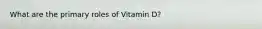 What are the primary roles of Vitamin D?